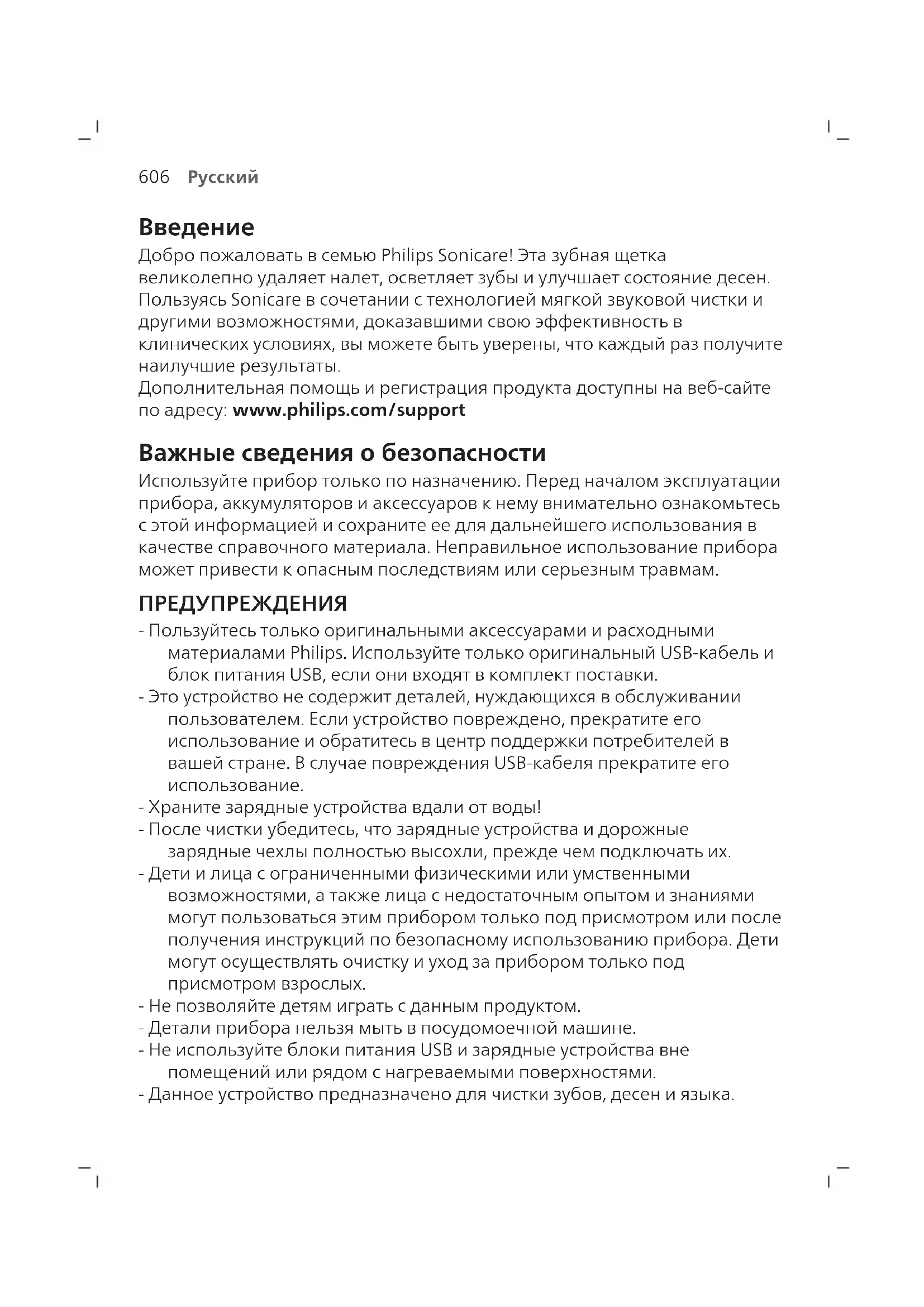 606 Русский

Введение

Добро пожаловать в семью Philips Sonicare! Эта зубная щетка великолепно удаляет налет, осветляет зубы и улучшает состояние десен. Пользуясь Sonicare в сочетании с технологией мягкой звуковой чистки и другими возможностями, доказавшими свою эффективность в клинических условиях, вы можете быть уверены, что каждый раз получите наилучшие результаты.
Дополнительная помощь и регистрация продукта доступны на веб-сайте по адресу: www.philips.com/support

Важные сведения о безопасности

Используйте прибор только по назначению. Перед началом эксплуатации прибора, аккумуляторов и аксессуаров к нему внимательно ознакомьтесь с этой информацией и сохраните ее для дальнейшего использования в качестве справочного материала. Неправильное использование прибора может привести к опасным последствиям или серьезным травмам.

ПРЕДУПРЕЖДЕНИЯ

- Пользуйтесь только оригинальными аксессуарами и расходными материалами Philips. Используйте только оригинальный USB-кабель и блок питания USB, если они входят в комплект поставки.
- Это устройство не содержит деталей, нуждающихся в обслуживании пользователем. Если устройство повреждено, прекратите его использование и обратитесь в центр поддержки потребителей в вашей стране. В случае повреждения USB-кабеля прекратите его использование.
- Храните зарядные устройства вдали от воды!
- После чистки убедитесь, что зарядные устройства и дорожные зарядные чехлы полностью высохли, прежде чем подключать их.
- Дети и лица с ограниченными физическими или умственными возможностями, а также лица с недостаточным опытом и знаниями могут пользоваться этим прибором только под присмотром или после получения инструкций по безопасному использованию прибора. Дети могут осуществлять очистку и уход за прибором только под присмотром взрослых.
- Не позволяйте детям играть с данным продуктом.
- Детали прибора нельзя мыть в посудомоечной машине.
- Не используйте блоки питания USB и зарядные устройства вне помещений или рядом с нагреваемыми поверхностями.
- Данное устройство предназначено для чистки зубов, десен и языка.